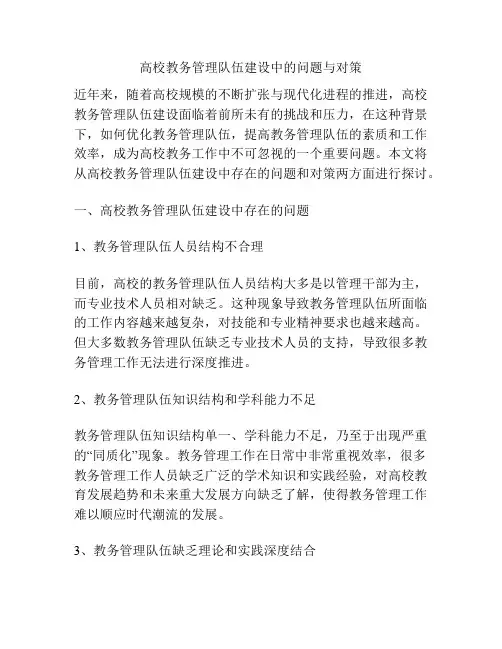 高校教务管理队伍建设中的问题与对策

近年来，随着高校规模的不断扩张与现代化进程的推进，高校教务管理队伍建设面临着前所未有的挑战和压力，在这种背景下，如何优化教务管理队伍，提高教务管理队伍的素质和工作效率，成为高校教务工作中不可忽视的一个重要问题。本文将从高校教务管理队伍建设中存在的问题和对策两方面进行探讨。

一、高校教务管理队伍建设中存在的问题

1、教务管理队伍人员结构不合理

目前，高校的教务管理队伍人员结构大多是以管理干部为主，而专业技术人员相对缺乏。这种现象导致教务管理队伍所面临的工作内容越来越复杂，对技能和专业精神要求也越来越高。但大多数教务管理队伍缺乏专业技术人员的支持，导致很多教务管理工作无法进行深度推进。

2、教务管理队伍知识结构和学科能力不足

教务管理队伍知识结构单一、学科能力不足，乃至于出现严重的“同质化”现象。教务管理工作在日常中非常重视效率，很多教务管理工作人员缺乏广泛的学术知识和实践经验，对高校教育发展趋势和未来重大发展方向缺乏了解，使得教务管理工作难以顺应时代潮流的发展。

3、教务管理队伍缺乏理论和实践深度结合